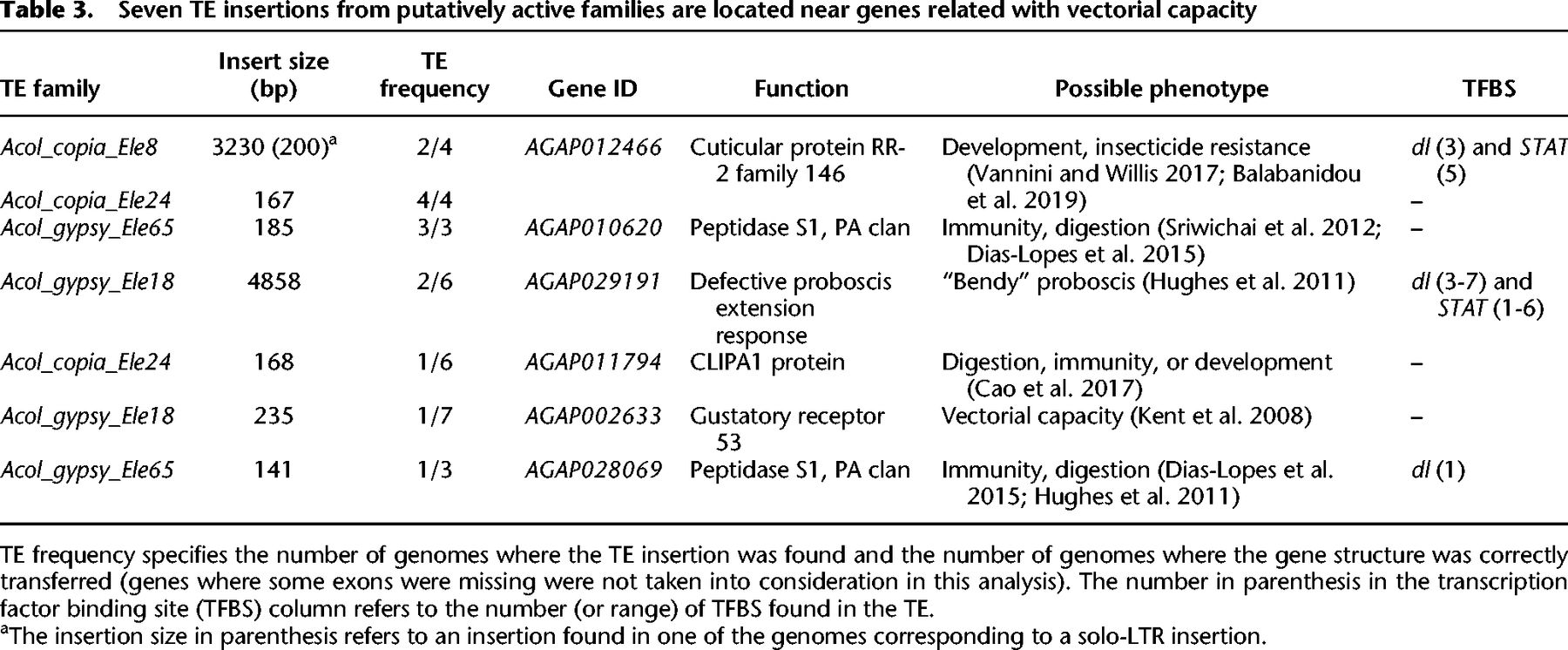 Table 3. Seven TE insertions from putatively active families are located near genes related with vectorial capacity

| TE family | Insert size (bp) | TE frequency | Gene ID | Function | Possible phenotype | TFBS |
|---|---|---|---|---|---|---|
| Acol_copia_Ele8 | 3230 (200)$^{a}$ | 2/4 | AGAP012466 | Cuticular protein RR-2 family 146 | Development, insecticide resistance (Vannini and Willis 2017; Balabanidou et al. 2019) | dl (3) and STAT (5) |
| Acol_copia_Ele24 | 167 | 4/4 | | | | – |
| Acol_gypsy_Ele65 | 185 | 3/3 | AGAP010620 | Peptidase S1, PA clan | Immunity, digestion (Sriwichai et al. 2012; Dias-Lopes et al. 2015) | – |
| Acol_gypsy_Ele18 | 4858 | 2/6 | AGAP029191 | Defective proboscis extension response | "Bendy" proboscis (Hughes et al. 2011) | dl (3-7) and STAT (1-6) |
| Acol_copia_Ele24 | 168 | 1/6 | AGAP011794 | CLIPA1 protein | Digestion, immunity, or development (Cao et al. 2017) | – |
| Acol_gypsy_Ele18 | 235 | 1/7 | AGAP002633 | Gustatory receptor 53 | Vectorial capacity (Kent et al. 2008) | – |
| Acol_gypsy_Ele65 | 141 | 1/3 | AGAP028069 | Peptidase S1, PA clan | Immunity, digestion (Dias-Lopes et al. 2015; Hughes et al. 2011) | dl (1) |

TE frequency specifies the number of genomes where the TE insertion was found and the number of genomes where the gene structure was correctly transferred (genes where some exons were missing were not taken into consideration in this analysis). The number in parenthesis in the transcription factor binding site (TFBS) column refers to the number (or range) of TFBS found in the TE.

$^{a}$The insertion size in parenthesis refers to an insertion found in one of the genomes corresponding to a solo-LTR insertion.